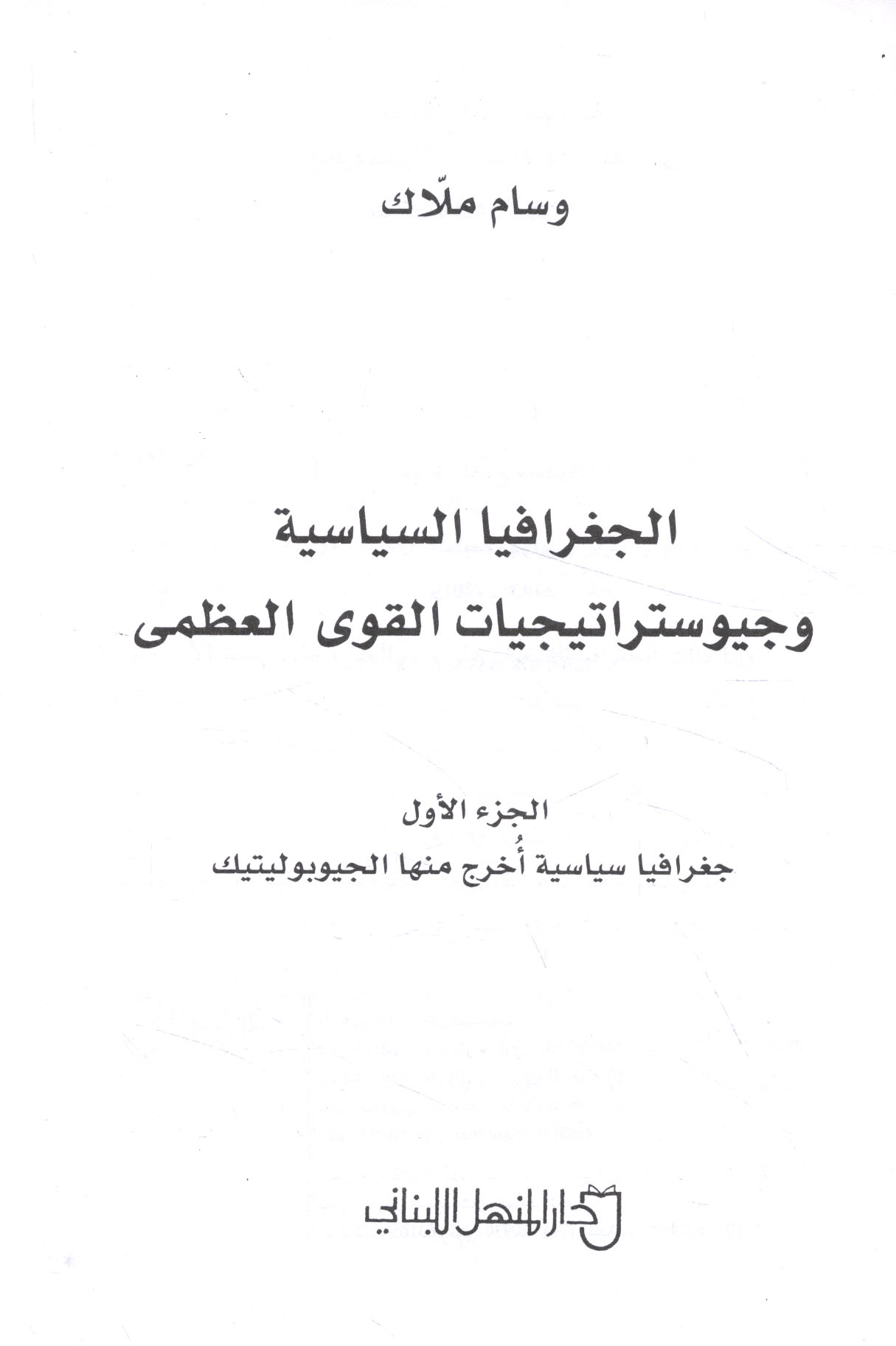 وسام ملّاك

الجغرافيا السياسية
وجيوستراتيجيات القوى العظمى

الجزء الأول
جغرافيا سياسية أُخرج منها الجيوبوليتيك

دار المنهل اللبناني